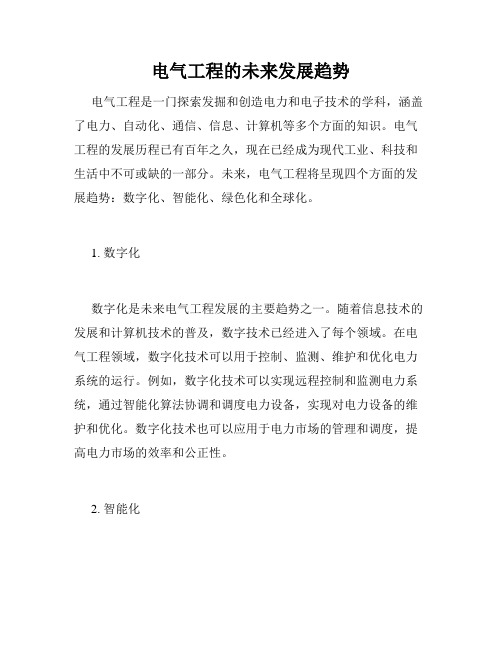 电气工程的未来发展趋势

电气工程是一门探索发掘和创造电力和电子技术的学科，涵盖了电力、自动化、通信、信息、计算机等多个方面的知识。电气工程的发展历程已有百年之久，现在已经成为现代工业、科技和生活中不可或缺的一部分。未来，电气工程将呈现四个方面的发展趋势：数字化、智能化、绿色化和全球化。

1. 数字化

数字化是未来电气工程发展的主要趋势之一。随着信息技术的发展和计算机技术的普及，数字技术已经进入了每个领域。在电气工程领域，数字化技术可以用于控制、监测、维护和优化电力系统的运行。例如，数字化技术可以实现远程控制和监测电力系统，通过智能化算法协调和调度电力设备，实现对电力设备的维护和优化。数字化技术也可以应用于电力市场的管理和调度，提高电力市场的效率和公正性。

2. 智能化